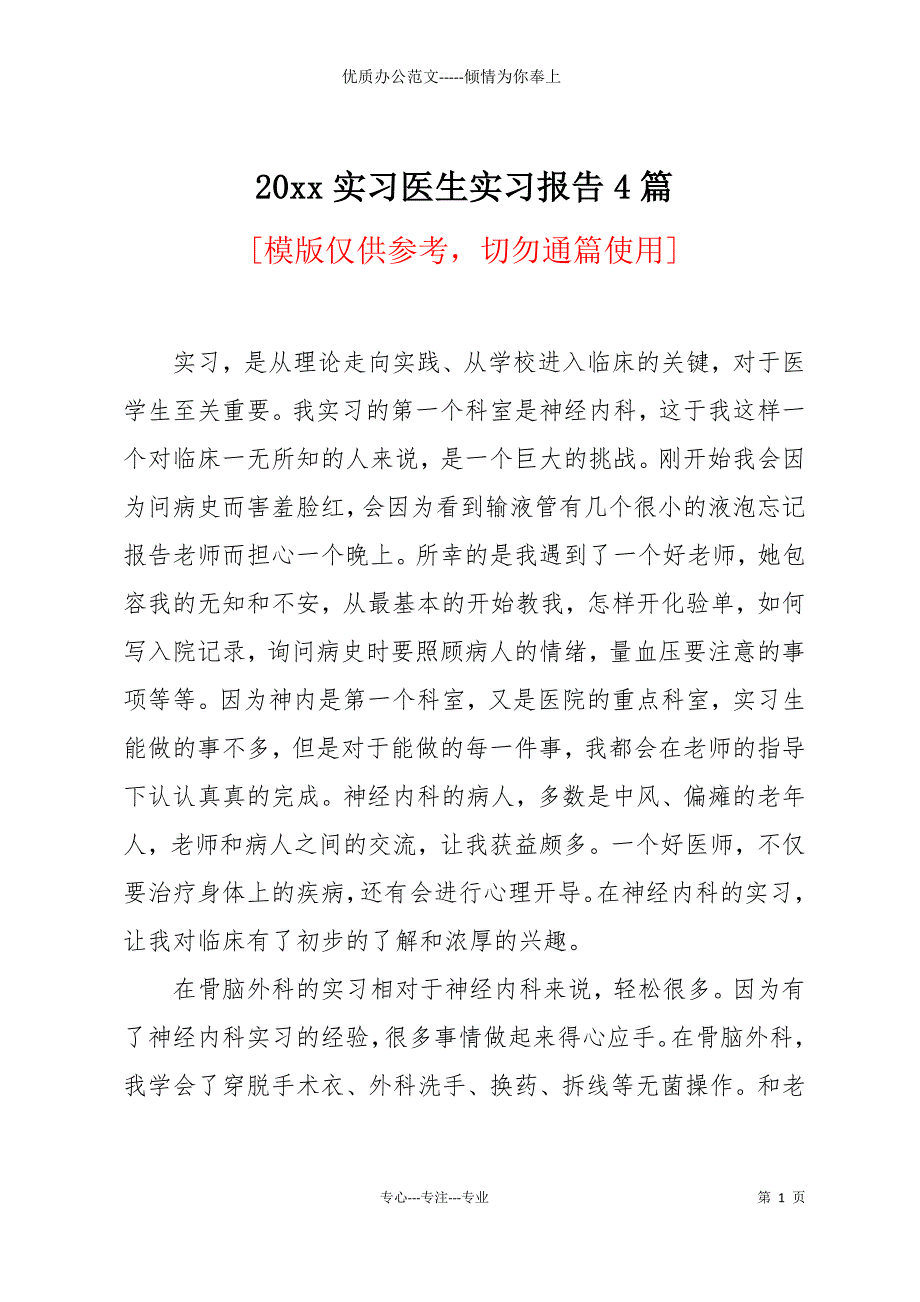 优质办公范文-----倾情为你奉上

20xx 实习医生实习报告 4 篇

[模版仅供参考，切勿通篇使用]

实习，是从理论走向实践、从学校进入临床的关键，对于医学生至关重要。我实习的第一个科室是神经内科，这于我这样一个对临床一无所知的人来说，是一个巨大的挑战。刚开始我会因为问病史而害羞脸红，会因为看到输液管有几个很小的液泡忘记报告老师而担心一个晚上。所幸的是我遇到了一个好老师，她包容我的无知和不安，从最基本的开始教我，怎样开化验单，如何写入院记录，询问病史时要照顾病人的情绪，量血压要注意的事项等等。因为神内是第一个科室，又是医院的重点科室，实习生能做的事不多，但是对于能做的每一件事，我都会在老师的指导下认认真真的完成。神经内科的病人，多数是中风、偏瘫的老年人，老师和病人之间的交流，让我获益颇多。一个好医师，不仅要治疗身体上的疾病，还有会进行心理开导。在神经内科的实习，让我对临床有了初步的了解和浓厚的兴趣。

在骨脑外科的实习相对于神经内科来说，轻松很多。因为有了神经内科实习的经验，很多事情做起来得心应手。在骨脑外科，我学会了穿脱手术衣、外科洗手、换药、拆线等无菌操作。和老

专心---专注---专业

第 1 页